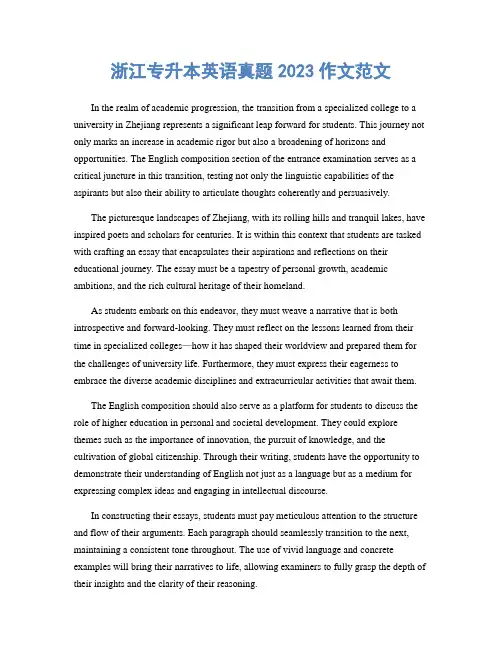 浙江专升本英语真题 2023 作文范文

In the realm of academic progression, the transition from a specialized college to a university in Zhejiang represents a significant leap forward for students. This journey not only marks an increase in academic rigor but also a broadening of horizons and opportunities. The English composition section of the entrance examination serves as a critical juncture in this transition, testing not only the linguistic capabilities of the aspirants but also their ability to articulate thoughts coherently and persuasively.

The picturesque landscapes of Zhejiang, with its rolling hills and tranquil lakes, have inspired poets and scholars for centuries. It is within this context that students are tasked with crafting an essay that encapsulates their aspirations and reflections on their educational journey. The essay must be a tapestry of personal growth, academic ambitions, and the rich cultural heritage of their homeland.

As students embark on this endeavor, they must weave a narrative that is both introspective and forward-looking. They must reflect on the lessons learned from their time in specialized colleges—how it has shaped their worldview and prepared them for the challenges of university life. Furthermore, they must express their eagerness to embrace the diverse academic disciplines and extracurricular activities that await them.

The English composition should also serve as a platform for students to discuss the role of higher education in personal and societal development. They could explore themes such as the importance of innovation, the pursuit of knowledge, and the cultivation of global citizenship. Through their writing, students have the opportunity to demonstrate their understanding of English not just as a language but as a medium for expressing complex ideas and engaging in intellectual discourse.

In constructing their essays, students must pay meticulous attention to the structure and flow of their arguments. Each paragraph should seamlessly transition to the next, maintaining a consistent tone throughout. The use of vivid language and concrete examples will bring their narratives to life, allowing examiners to fully grasp the depth of their insights and the clarity of their reasoning.